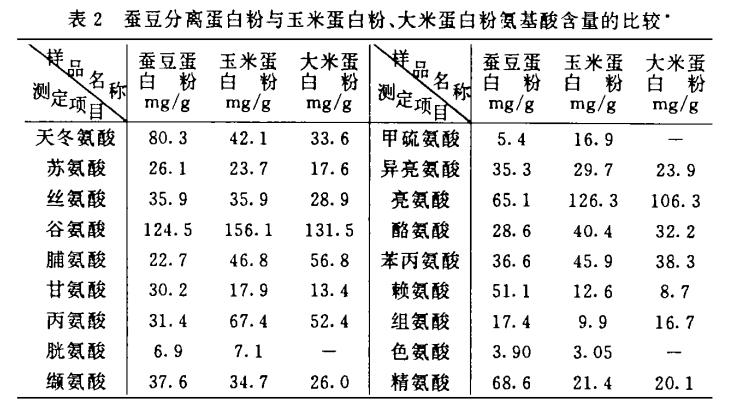 表 2　蚕豆分离蛋白粉与玉米蛋白粉、大米蛋白粉氨基酸含量的比较*

| 样品名称 测定项目 | 蚕豆蛋白粉 mg/g | 玉米蛋白粉 mg/g | 大米蛋白粉 mg/g | 样品名称 测定项目 | 蚕豆蛋白粉 mg/g | 玉米蛋白粉 mg/g | 大米蛋白粉 mg/g |
|---|---|---|---|---|---|---|---|
| 天冬氨酸 | 80.3 | 42.1 | 33.6 | 甲硫氨酸 | 5.4 | 16.9 | — |
| 苏氨酸 | 26.1 | 23.7 | 17.6 | 异亮氨酸 | 35.3 | 29.7 | 23.9 |
| 丝氨酸 | 35.9 | 35.9 | 28.9 | 亮氨酸 | 65.1 | 126.3 | 106.3 |
| 谷氨酸 | 124.5 | 156.1 | 131.5 | 酪氨酸 | 28.6 | 40.4 | 32.2 |
| 脯氨酸 | 22.7 | 46.8 | 56.8 | 苯丙氨酸 | 36.6 | 45.9 | 38.3 |
| 甘氨酸 | 30.2 | 17.9 | 13.4 | 赖氨酸 | 51.1 | 12.6 | 8.7 |
| 丙氨酸 | 31.4 | 67.4 | 52.4 | 组氨酸 | 17.4 | 9.9 | 16.7 |
| 胱氨酸 | 6.9 | 7.1 | — | 色氨酸 | 3.90 | 3.05 | — |
| 缬氨酸 | 37.6 | 34.7 | 26.0 | 精氨酸 | 68.6 | 21.4 | 20.1 |